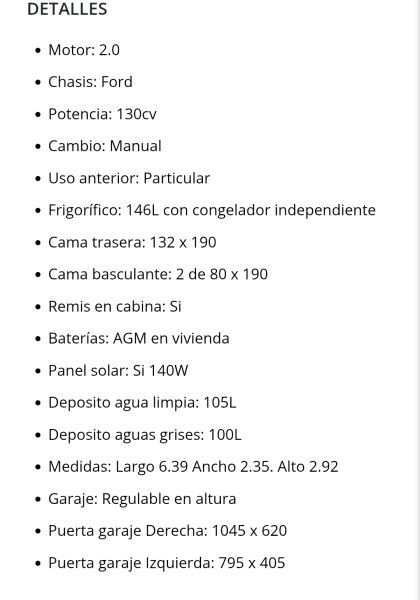 DETALLES

- Motor: 2.0
- Chasis: Ford
- Potencia: 130cv
- Cambio: Manual
- Uso anterior: Particular
- Frigorífico: 146L con congelador independiente
- Cama trasera: 132 x 190
- Cama basculante: 2 de 80 x 190
- Remis en cabina: Si
- Baterías: AGM en vivienda
- Panel solar: Si 140W
- Deposito agua limpia: 105L
- Deposito aguas grises: 100L
- Medidas: Largo 6.39 Ancho 2.35. Alto 2.92
- Garaje: Regulable en altura
- Puerta garaje Derecha: 1045 x 620
- Puerta garaje Izquierda: 795 x 405